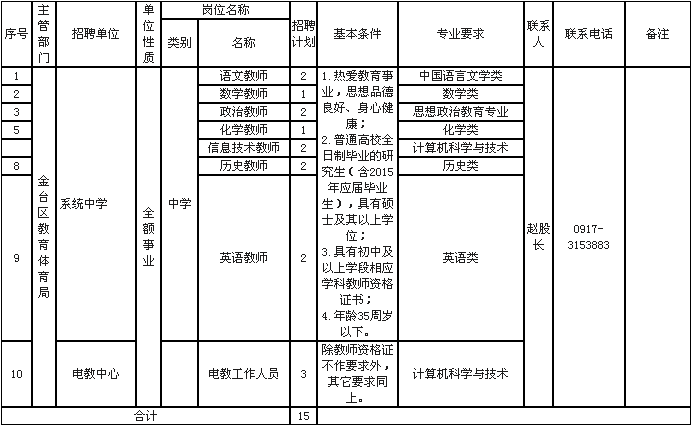 | 序号 | 主管部门 | 招聘单位 | 单位性质 | 岗位名称 类别 | 岗位名称 名称 | 招聘计划 | 基本条件 | 专业要求 | 联系人 | 联系电话 | 备注 |
|---|---|---|---|---|---|---|---|---|---|---|---|
| 1 | 金台区教育体育局 | 系统中学 | 全额事业 | 中学 | 语文教师 | 2 | 1.热爱教育事业，思想品德良好、身心健康；2.普通高校全日制毕业的研究生（含2015年应届毕业生），具有硕士及其以上学位；3.具有初中及以上学段相应学科教师资格证书；4.年龄35周岁以下。 | 中国语言文学类 | 赵股长 | 0917-3153883 | |
| 2 | | | | | 数学教师 | 1 | | 数学类 | | | |
| 3 | | | | | 政治教师 | 2 | | 思想政治教育专业 | | | |
| 5 | | | | | 化学教师 | 1 | | 化学类 | | | |
| | | | | | 信息技术教师 | 2 | | 计算机科学与技术 | | | |
| 8 | | | | | 历史教师 | 2 | | 历史类 | | | |
| 9 | | | | | 英语教师 | 2 | | 英语类 | | | |
| 10 | | 电教中心 | | | 电教工作人员 | 3 | 除教师资格证不作要求外，其它要求同上。 | 计算机科学与技术 | | | |
| 合计 | | | | | | 15 | | | | | |